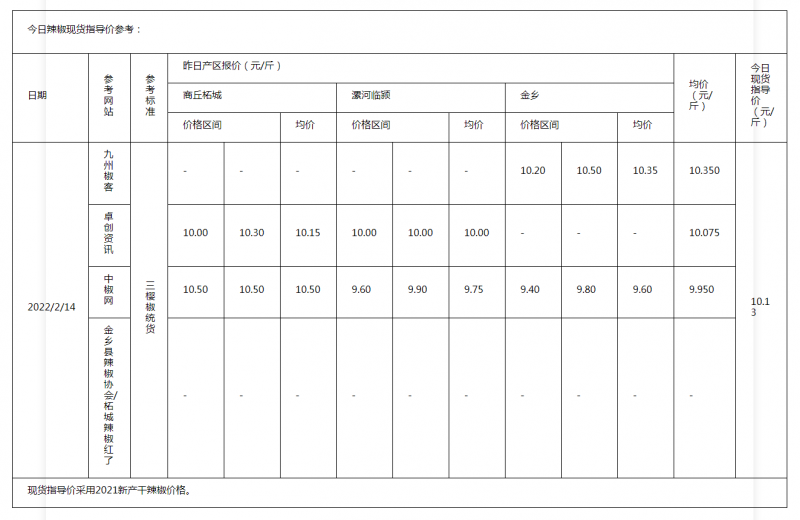 今日辣椒现货指导价参考：

| 日期 | 参考网站 | 参考标准 | 昨日产区报价（元/斤） | | | | | | | | | 均价（元/斤） | 今日现货指导价（元/斤） |
|---|---|---|---|---|---|---|---|---|---|---|---|---|---|
| | | | 商丘柘城 | | | 漯河临颍 | | | 金乡 | | | | |
| | | | 价格区间 | | 均价 | 价格区间 | | 均价 | 价格区间 | | 均价 | | |
| 2022/2/14 | 九州椒客 | 三樱椒统货 | - | - | - | - | - | - | 10.20 | 10.50 | 10.35 | 10.350 | 10.13 |
| | 卓创资讯 | | 10.00 | 10.30 | 10.15 | 10.00 | 10.00 | 10.00 | - | - | - | 10.075 | |
| | 中椒网 | | 10.50 | 10.50 | 10.50 | 9.60 | 9.90 | 9.75 | 9.40 | 9.80 | 9.60 | 9.950 | |
| | 金乡县辣椒协会/柘城辣椒红了 | | - | - | - | - | - | - | - | - | - | - | |

现货指导价采用2021新产干辣椒价格。